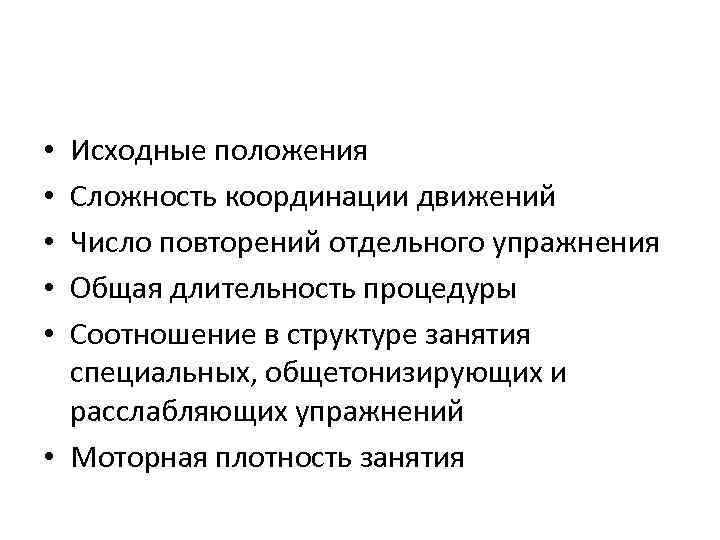 • Исходные положения
• Сложность координации движений
• Число повторений отдельного упражнения
• Общая длительность процедуры
• Соотношение в структуре занятия специальных, общетонизирующих и расслабляющих упражнений
• Моторная плотность занятия